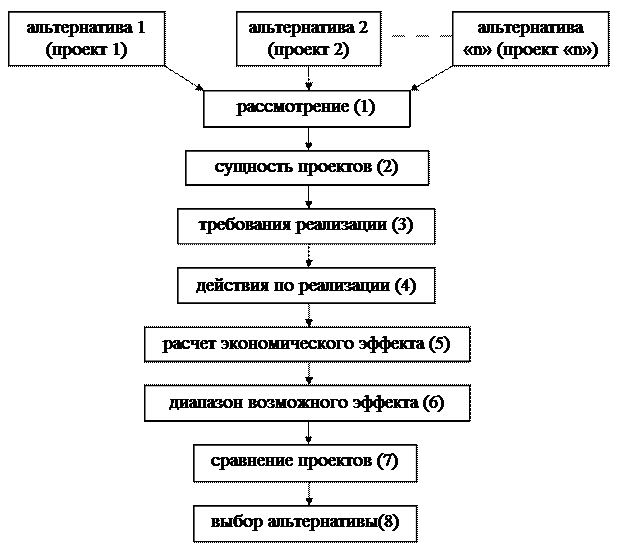 альтернатива 1 (проект 1)

альтернатива 2 (проект 2)

альтернатива «n» (проект «n»)

рассмотрение (1)

сущность проектов (2)

требования реализации (3)

действия по реализации (4)

расчет экономического эффекта (5)

диапазон возможного эффекта (6)

сравнение проектов (7)

выбор альтернативы(8)